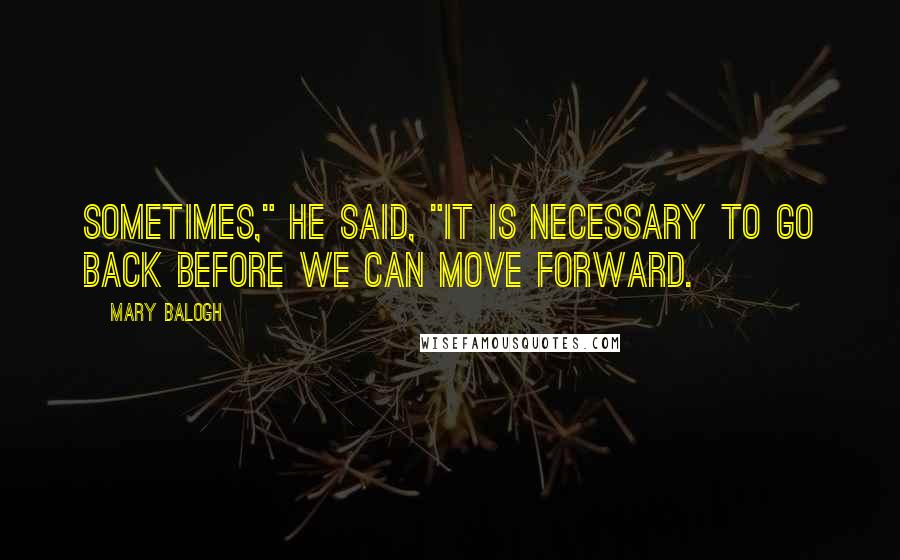 SOMETIMES," HE SAID, "IT IS NECESSARY TO GO BACK BEFORE WE CAN MOVE FORWARD.

MARY BALOGH

WISEFAMOUSQUOTES.COM